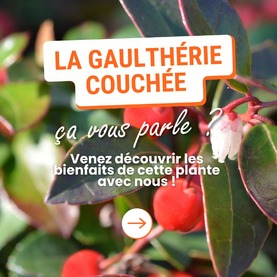 LA GAULTHÉRIE COUCHÉE

ça vous parle ?

Venez découvrir les bienfaits de cette plante avec nous !